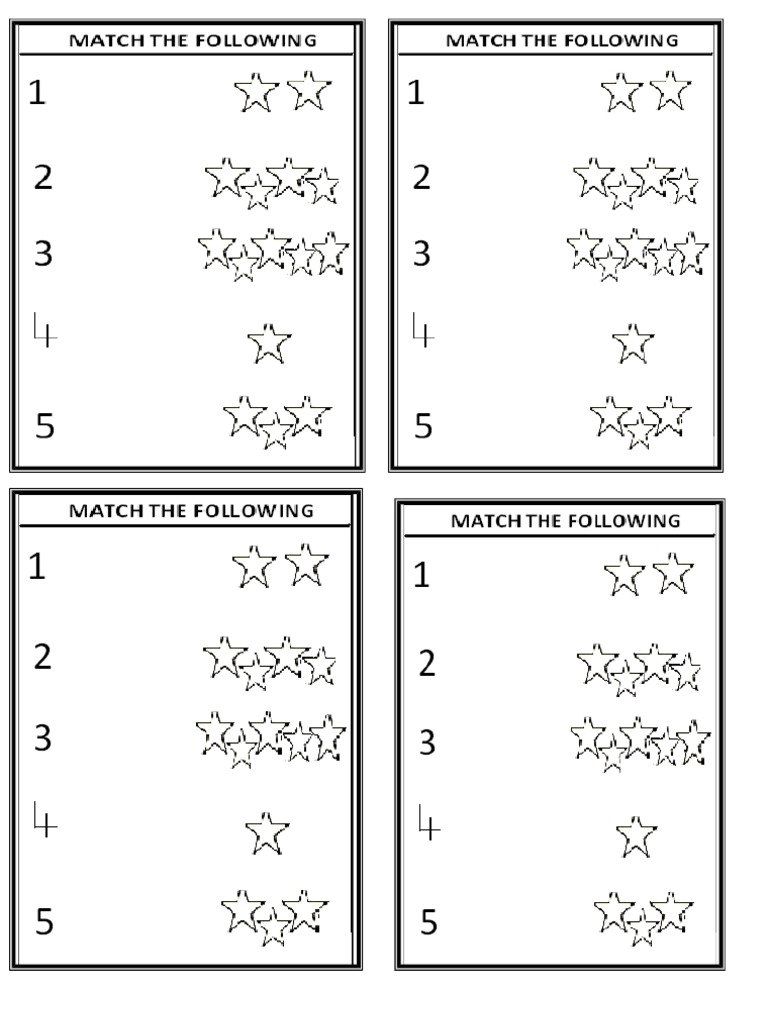 MATCH THE FOLLOWING

1

2

3

4

5

MATCH THE FOLLOWING

1

2

3

4

5

MATCH THE FOLLOWING

1

2

3

4

5

MATCH THE FOLLOWING

1

2

3

4

5